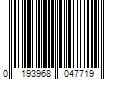 0 193968 047719